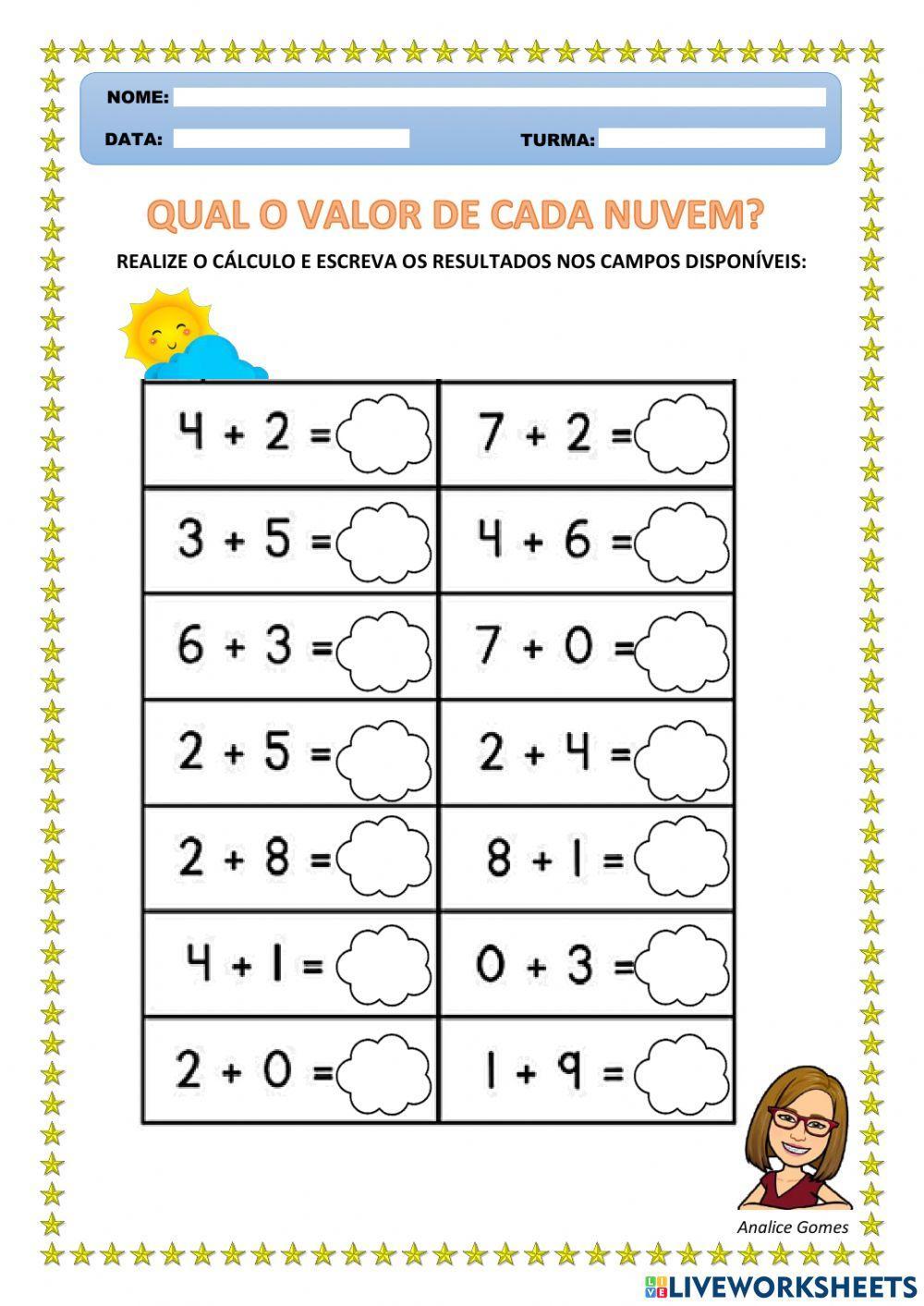 NOME:

DATA:

TURMA:

QUAL O VALOR DE CADA NUVEM?

REALIZE O CÁLCULO E ESCREVA OS RESULTADOS NOS CAMPOS DISPONÍVEIS:

| | |
|---|---|
| $4 + 2 =$ | $7 + 2 =$ |
| $3 + 5 =$ | $4 + 6 =$ |
| $6 + 3 =$ | $7 + 0 =$ |
| $2 + 5 =$ | $2 + 4 =$ |
| $2 + 8 =$ | $8 + 1 =$ |
| $4 + 1 =$ | $0 + 3 =$ |
| $2 + 0 =$ | $1 + 9 =$ |

Analice Gomes

LIVEWORKSHEETS